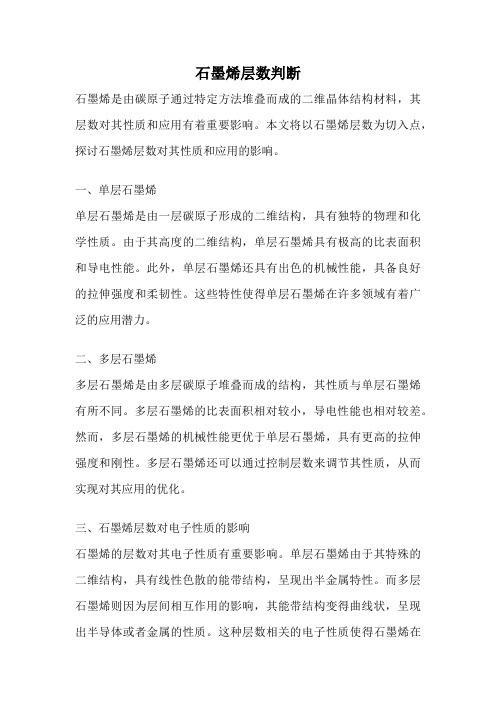 石墨烯层数判断

石墨烯是由碳原子通过特定方法堆叠而成的二维晶体结构材料，其层数对其性质和应用有着重要影响。本文将以石墨烯层数为切入点，探讨石墨烯层数对其性质和应用的影响。

一、单层石墨烯

单层石墨烯是由一层碳原子形成的二维结构，具有独特的物理和化学性质。由于其高度的二维结构，单层石墨烯具有极高的比表面积和导电性能。此外，单层石墨烯还具有出色的机械性能，具备良好的拉伸强度和柔韧性。这些特性使得单层石墨烯在许多领域有着广泛的应用潜力。

二、多层石墨烯

多层石墨烯是由多层碳原子堆叠而成的结构，其性质与单层石墨烯有所不同。多层石墨烯的比表面积相对较小，导电性能也相对较差。然而，多层石墨烯的机械性能更优于单层石墨烯，具有更高的拉伸强度和刚性。多层石墨烯还可以通过控制层数来调节其性质，从而实现对其应用的优化。

三、石墨烯层数对电子性质的影响

石墨烯的层数对其电子性质有重要影响。单层石墨烯由于其特殊的二维结构，具有线性色散的能带结构，呈现出半金属特性。而多层石墨烯则因为层间相互作用的影响，其能带结构变得曲线状，呈现出半导体或者金属的性质。这种层数相关的电子性质使得石墨烯在